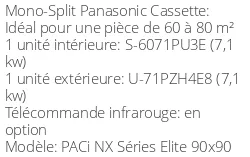 Mono-Split Panasonic Cassette:
Idéal pour une pièce de 60 à 80 m²
1 unité intérieure: S-6071PU3E (7,1 kw)
1 unité extérieure: U-71PZH4E8 (7,1 kw)
Télécommande infrarouge: en option
Modèle: PACi NX Séries Elite 90x90